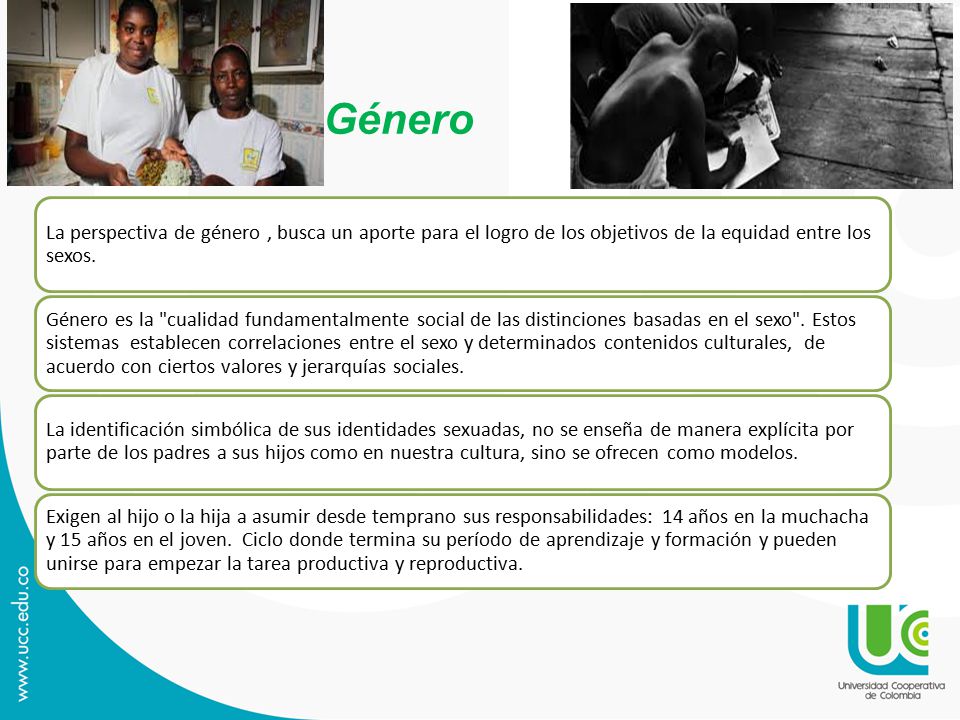 Género

La perspectiva de género , busca un aporte para el logro de los objetivos de la equidad entre los sexos.

Género es la "cualidad fundamentalmente social de las distinciones basadas en el sexo". Estos sistemas establecen correlaciones entre el sexo y determinados contenidos culturales, de acuerdo con ciertos valores y jerarquías sociales.

La identificación simbólica de sus identidades sexuadas, no se enseña de manera explícita por parte de los padres a sus hijos como en nuestra cultura, sino se ofrecen como modelos.

Exigen al hijo o la hija a asumir desde temprano sus responsabilidades: 14 años en la muchacha y 15 años en el joven. Ciclo donde termina su período de aprendizaje y formación y pueden unirse para empezar la tarea productiva y reproductiva.

www.ucc.edu.co

UCC
Universidad Cooperativa de Colombia